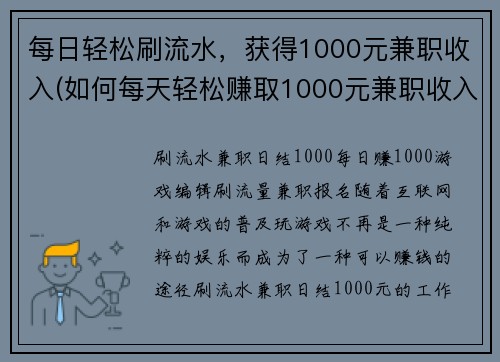 每日轻松刷流水，获得1000元兼职收入(如何每天轻松赚取1000元兼职收入

刷流水兼职日结1000每日赚1000游戏编辑刷流量兼职报名随着互联网和游戏的普及玩游戏不再是一种纯粹的娱乐而成为了一种可以赚钱的途径刷流水兼职日结1000元的工作